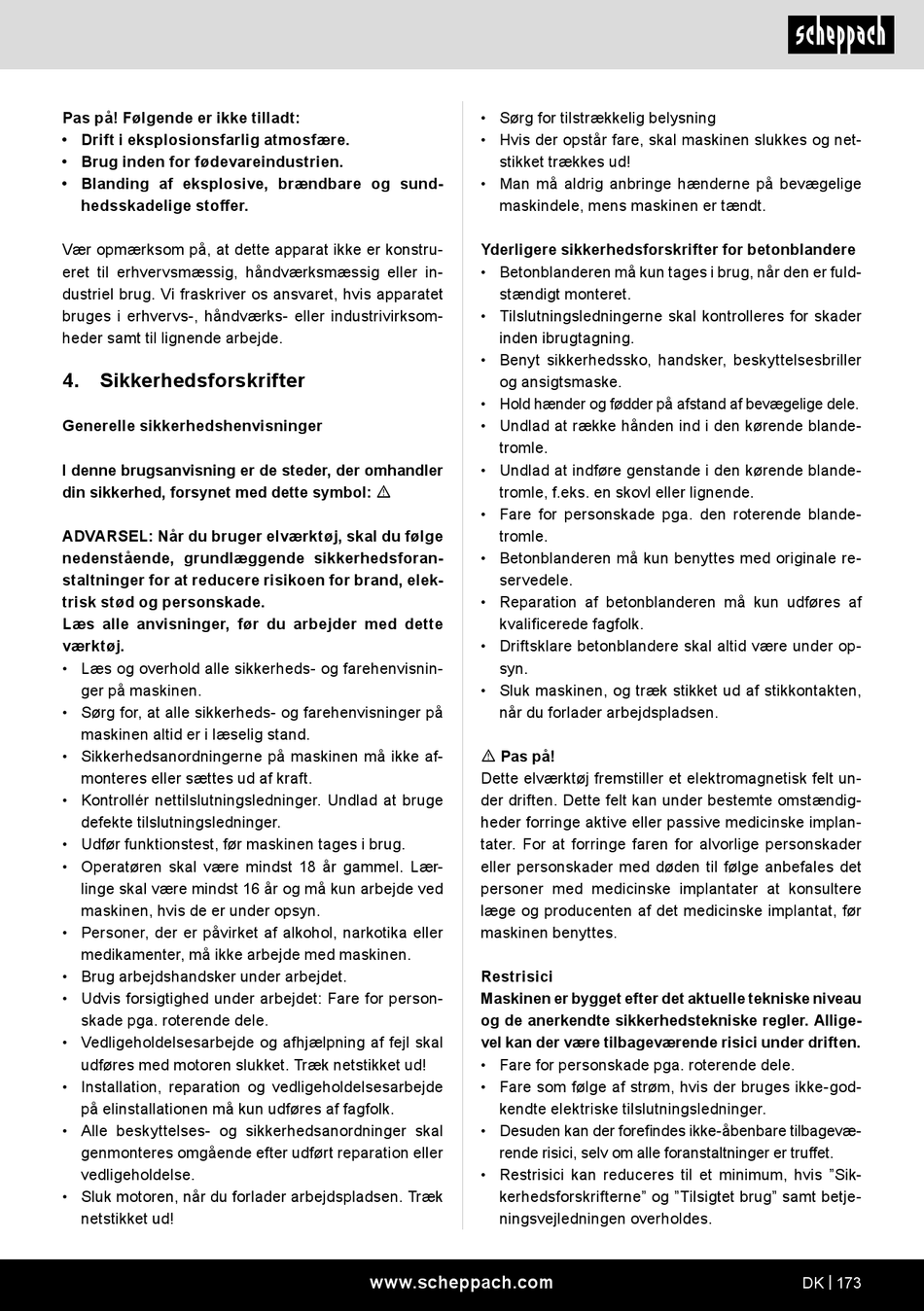 scheppach

Pas på! Følgende er ikke tilladt:
• Drift i eksplosionsfarlig atmosfære.
• Brug inden for fødevareindustrien.
• Blanding af eksplosive, brændbare og sundhedsskadelige stoffer.

Vær opmærksom på, at dette apparat ikke er konstrueret til erhvervsmæssig, håndværksmæssig eller industriel brug. Vi fraskriver os ansvaret, hvis apparatet bruges i erhvervs-, håndværks- eller industrivirksomheder samt til lignende arbejde.

4. Sikkerhedsforskrifter

Generelle sikkerhedshenvisninger

I denne brugsanvisning er de steder, der omhandler din sikkerhed, forsynet med dette symbol: ⚠

ADVARSEL: Når du bruger elværktøj, skal du følge nedenstående, grundlæggende sikkerhedsforanstaltninger for at reducere risikoen for brand, elektrisk stød og personskade.
Læs alle anvisninger, før du arbejder med dette værktøj.
• Læs og overhold alle sikkerheds- og farehenvisninger på maskinen.
• Sørg for, at alle sikkerheds- og farehenvisninger på maskinen altid er i læselig stand.
• Sikkerhedsanordningerne på maskinen må ikke afmonteres eller sættes ud af kraft.
• Kontrollér nettilslutningsledninger. Undlad at bruge defekte tilslutningsledninger.
• Udfør funktionstest, før maskinen tages i brug.
• Operatøren skal være mindst 18 år gammel. Lærlinge skal være mindst 16 år og må kun arbejde ved maskinen, hvis de er under opsyn.
• Personer, der er påvirket af alkohol, narkotika eller medikamenter, må ikke arbejde med maskinen.
• Brug arbejdshandsker under arbejdet.
• Udvis forsigtighed under arbejdet: Fare for personskade pga. roterende dele.
• Vedligeholdelsesarbejde og afhjælpning af fejl skal udføres med motoren slukket. Træk netstikket ud!
• Installation, reparation og vedligeholdelsesarbejde på elinstallationen må kun udføres af fagfolk.
• Alle beskyttelses- og sikkerhedsanordninger skal genmonteres omgående efter udført reparation eller vedligeholdelse.
• Sluk motoren, når du forlader arbejdspladsen. Træk netstikket ud!

• Sørg for tilstrækkelig belysning
• Hvis der opstår fare, skal maskinen slukkes og netstikket trækkes ud!
• Man må aldrig anbringe hænderne på bevægelige maskindele, mens maskinen er tændt.

Yderligere sikkerhedsforskrifter for betonblandere
• Betonblanderen må kun tages i brug, når den er fuldstændigt monteret.
• Tilslutningsledningerne skal kontrolleres for skader inden ibrugtagning.
• Benyt sikkerhedssko, handsker, beskyttelsesbriller og ansigtsmaske.
• Hold hænder og fødder på afstand af bevægelige dele.
• Undlad at række hånden ind i den kørende blandetromle.
• Undlad at indføre genstande i den kørende blandetromle, f.eks. en skovl eller lignende.
• Fare for personskade pga. den roterende blandetromle.
• Betonblanderen må kun benyttes med originale reservedele.
• Reparation af betonblanderen må kun udføres af kvalificerede fagfolk.
• Driftsklare betonblandere skal altid være under opsyn.
• Sluk maskinen, og træk stikket ud af stikkontakten, når du forlader arbejdspladsen.

⚠ Pas på!
Dette elværktøj fremstiller et elektromagnetisk felt under driften. Dette felt kan under bestemte omstændigheder forringe aktive eller passive medicinske implantater. For at forringe faren for alvorlige personskader eller personskader med døden til følge anbefales det personer med medicinske implantater at konsultere læge og producenten af det medicinske implantat, før maskinen benyttes.

Restrisici
Maskinen er bygget efter det aktuelle tekniske niveau og de anerkendte sikkerhedstekniske regler. Alligevel kan der være tilbageværende risici under driften.
• Fare for personskade pga. roterende dele.
• Fare som følge af strøm, hvis der bruges ikke-godkendte elektriske tilslutningsledninger.
• Desuden kan der forefindes ikke-åbenbare tilbageværende risici, selv om alle foranstaltninger er truffet.
• Restrisici kan reduceres til et minimum, hvis "Sikkerhedsforskrifterne" og "Tilsigtet brug" samt betjeningsvejledningen overholdes.

www.scheppach.com DK | 173